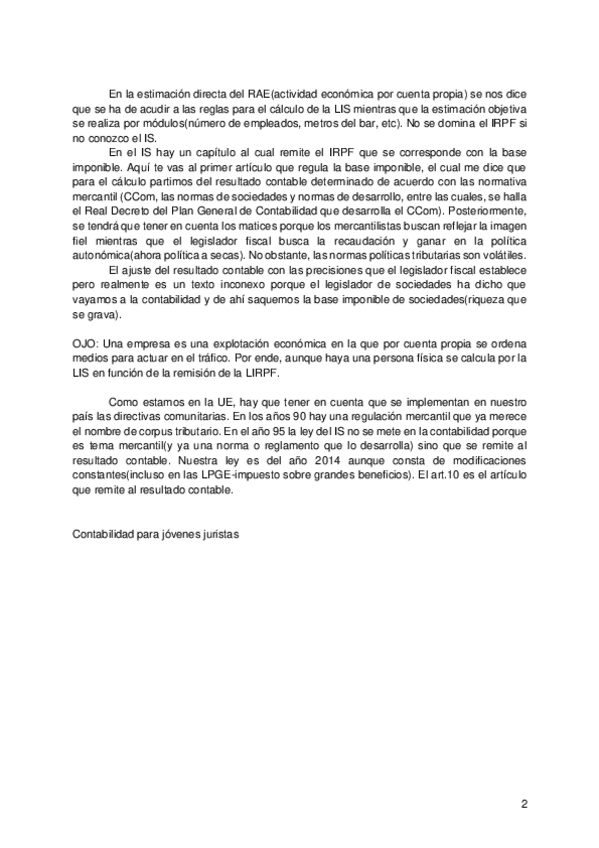 En la estimación directa del RAE(actividad económica por cuenta propia) se nos dice que se ha de acudir a las reglas para el cálculo de la LIS mientras que la estimación objetiva se realiza por módulos(número de empleados, metros del bar, etc). No se domina el IRPF si no conozco el IS.

En el IS hay un capítulo al cual remite el IRPF que se corresponde con la base imponible. Aquí te vas al primer artículo que regula la base imponible, el cual me dice que para el cálculo partimos del resultado contable determinado de acuerdo con las normativa mercantil (CCom, las normas de sociedades y normas de desarrollo, entre las cuales, se halla el Real Decreto del Plan General de Contabilidad que desarrolla el CCom). Posteriormente, se tendrá que tener en cuenta los matices porque los mercantilistas buscan reflejar la imagen fiel mientras que el legislador fiscal busca la recaudación y ganar en la política autonómica(ahora política a secas). No obstante, las normas políticas tributarias son volátiles.

El ajuste del resultado contable con las precisiones que el legislador fiscal establece pero realmente es un texto inconexo porque el legislador de sociedades ha dicho que vayamos a la contabilidad y de ahí saquemos la base imponible de sociedades(riqueza que se grava).

OJO: Una empresa es una explotación económica en la que por cuenta propia se ordena medios para actuar en el tráfico. Por ende, aunque haya una persona física se calcula por la LIS en función de la remisión de la LIRPF.

Como estamos en la UE, hay que tener en cuenta que se implementan en nuestro país las directivas comunitarias. En los años 90 hay una regulación mercantil que ya merece el nombre de corpus tributario. En el año 95 la ley del IS no se mete en la contabilidad porque es tema mercantil(y ya una norma o reglamento que lo desarrolla) sino que se remite al resultado contable. Nuestra ley es del año 2014 aunque consta de modificaciones constantes(incluso en las LPGE-impuesto sobre grandes beneficios). El art.10 es el artículo que remite al resultado contable.

Contabilidad para jóvenes juristas

2